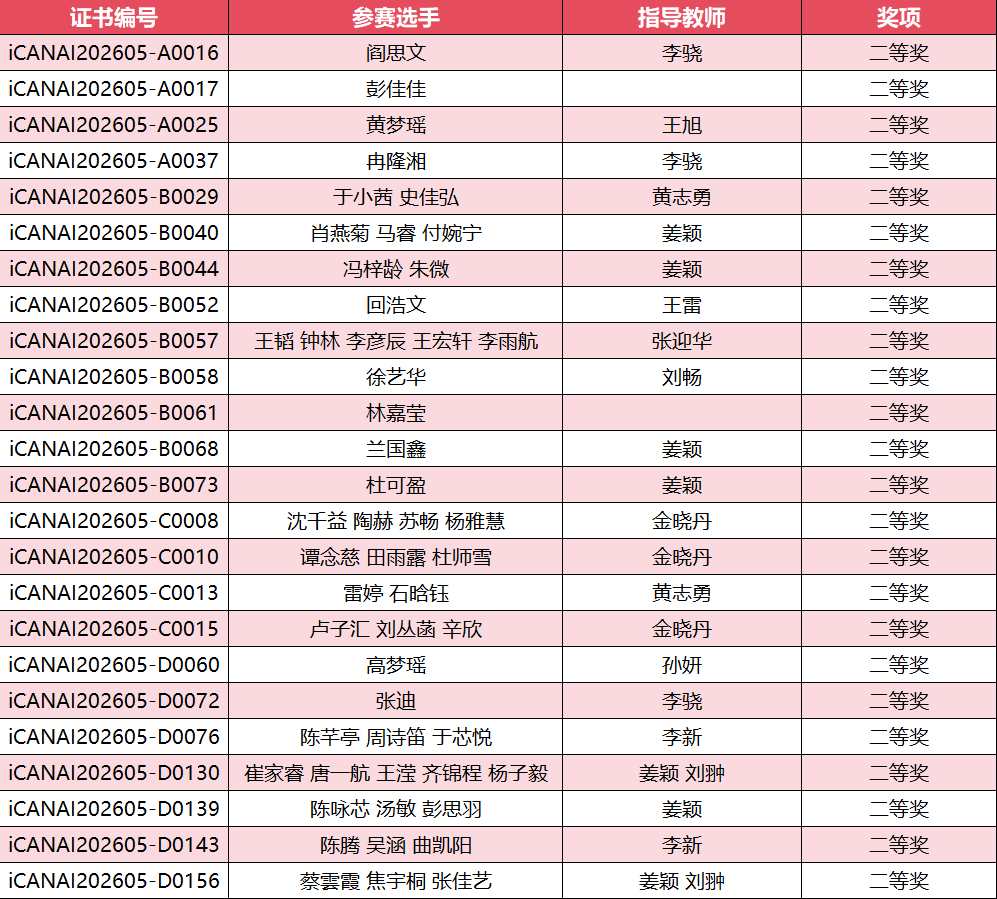 | 证书编号 | 参赛选手 | 指导教师 | 奖项 |
|---|---|---|---|
| iCANAI202605-A0016 | 阎思文 | 李骁 | 二等奖 |
| iCANAI202605-A0017 | 彭佳佳 |  | 二等奖 |
| iCANAI202605-A0025 | 黄梦瑶 | 王旭 | 二等奖 |
| iCANAI202605-A0037 | 冉隆湘 | 李骁 | 二等奖 |
| iCANAI202605-B0029 | 于小茜 史佳弘 | 黄志勇 | 二等奖 |
| iCANAI202605-B0040 | 肖燕菊 马睿 付婉宁 | 姜颖 | 二等奖 |
| iCANAI202605-B0044 | 冯梓龄 朱微 | 姜颖 | 二等奖 |
| iCANAI202605-B0052 | 回浩文 | 王雷 | 二等奖 |
| iCANAI202605-B0057 | 王韬 钟林 李彦辰 王宏轩 李雨航 | 张迎华 | 二等奖 |
| iCANAI202605-B0058 | 徐艺华 | 刘畅 | 二等奖 |
| iCANAI202605-B0061 | 林嘉莹 |  | 二等奖 |
| iCANAI202605-B0068 | 兰国鑫 | 姜颖 | 二等奖 |
| iCANAI202605-B0073 | 杜可盈 | 姜颖 | 二等奖 |
| iCANAI202605-C0008 | 沈千益 陶赫 苏畅 杨雅慧 | 金晓丹 | 二等奖 |
| iCANAI202605-C0010 | 谭念慈 田雨露 杜师雪 | 金晓丹 | 二等奖 |
| iCANAI202605-C0013 | 雷婷 石晗钰 | 黄志勇 | 二等奖 |
| iCANAI202605-C0015 | 卢子汇 刘丛菡 辛欣 | 金晓丹 | 二等奖 |
| iCANAI202605-D0060 | 高梦瑶 | 孙妍 | 二等奖 |
| iCANAI202605-D0072 | 张迪 | 李骁 | 二等奖 |
| iCANAI202605-D0076 | 陈芊亭 周诗笛 于芯悦 | 李新 | 二等奖 |
| iCANAI202605-D0130 | 崔家睿 唐一航 王滢 齐锦程 杨子毅 | 姜颖 刘翀 | 二等奖 |
| iCANAI202605-D0139 | 陈咏芯 汤敏 彭思羽 | 姜颖 | 二等奖 |
| iCANAI202605-D0143 | 陈腾 吴涵 曲凯阳 | 李新 | 二等奖 |
| iCANAI202605-D0156 | 蔡雲霞 焦宇桐 张佳艺 | 姜颖 刘翀 | 二等奖 |